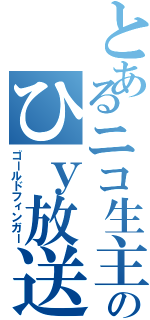 とあるニコ生主の
ひｙ放送
ゴールドフィンガー